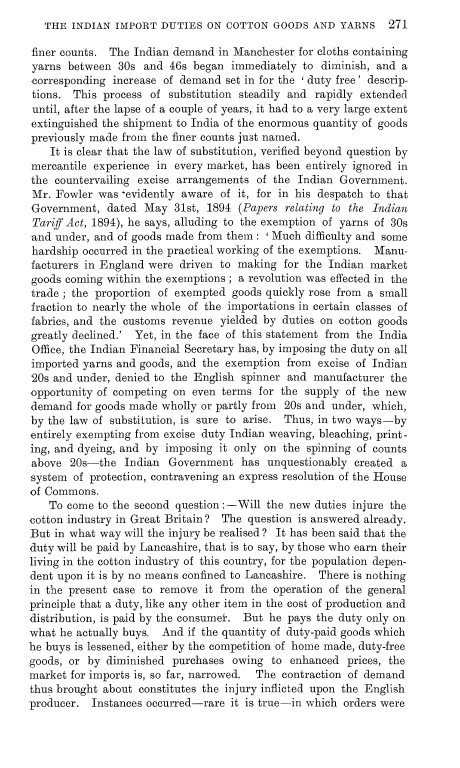 THE INDIAN IMPORT DUTIES ON COTTON GOODS AND YARNS 271

finer counts. The Indian demand in Manchester for cloths containing yarns between 30s and 46s began immediately to diminish, and a corresponding increase of demand set in for the 'duty free' descriptions. This process of substitution steadily and rapidly extended until, after the lapse of a couple of years, it had to a very large extent extinguished the shipment to India of the enormous quantity of goods previously made from the finer counts just named.

It is clear that the law of substitution, verified beyond question by mercantile experience in every market, has been entirely ignored in the countervailing excise arrangements of the Indian Government. Mr. Fowler was evidently aware of it, for in his despatch to that Government, dated May 31st, 1894 (Papers relating to the Indian Tariff Act, 1894), he says, alluding to the exemption of yarns of 30s and under, and of goods made from them: 'Much difficulty and some hardship occurred in the practical working of the exemptions. Manufacturers in England were driven to making for the Indian market goods coming within the exemptions; a revolution was effected in the trade; the proportion of exempted goods quickly rose from a small fraction to nearly the whole of the importations in certain classes of fabrics, and the customs revenue yielded by duties on cotton goods greatly declined.' Yet, in the face of this statement from the India Office, the Indian Financial Secretary has, by imposing the duty on all imported yarns and goods, and the exemption from excise of Indian 20s and under, denied to the English spinner and manufacturer the opportunity of competing on even terms for the supply of the new demand for goods made wholly or partly from 20s and under, which, by the law of substitution, is sure to arise. Thus, in two ways—by entirely exempting from excise duty Indian weaving, bleaching, printing, and dyeing, and by imposing it only on the spinning of counts above 20s—the Indian Government has unquestionably created a system of protection, contravening an express resolution of the House of Commons.

To come to the second question:—Will the new duties injure the cotton industry in Great Britain? The question is answered already. But in what way will the injury be realised? It has been said that the duty will be paid by Lancashire, that is to say, by those who earn their living in the cotton industry of this country, for the population dependent upon it is by no means confined to Lancashire. There is nothing in the present case to remove it from the operation of the general principle that a duty, like any other item in the cost of production and distribution, is paid by the consumer. But he pays the duty only on what he actually buys. And if the quantity of duty-paid goods which he buys is lessened, either by the competition of home made, duty-free goods, or by diminished purchases owing to enhanced prices, the market for imports is, so far, narrowed. The contraction of demand thus brought about constitutes the injury inflicted upon the English producer. Instances occurred—rare it is true—in which orders were